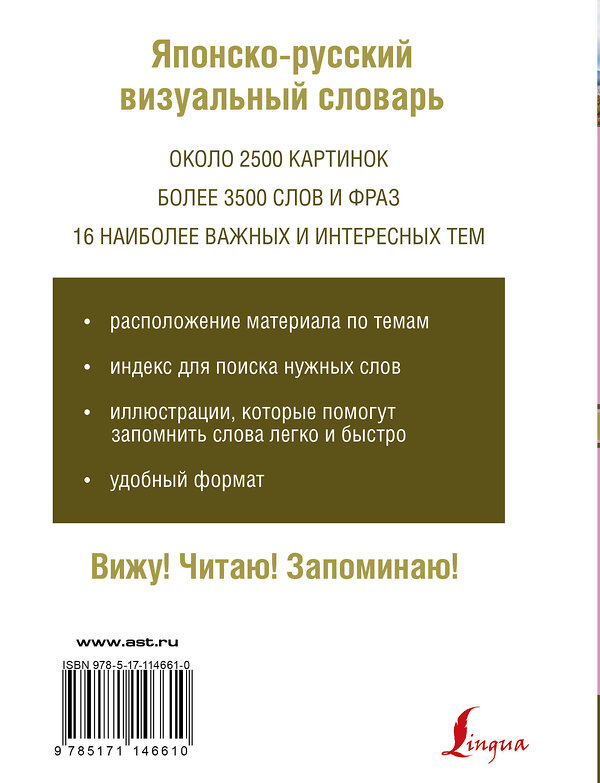 Японско-русский визуальный словарь

ОКОЛО 2500 КАРТИНОК

БОЛЕЕ 3500 СЛОВ И ФРАЗ

16 НАИБОЛЕЕ ВАЖНЫХ И ИНТЕРЕСНЫХ ТЕМ

• расположение материала по темам

• индекс для поиска нужных слов

• иллюстрации, которые помогут запомнить слова легко и быстро

• удобный формат

Вижу! Читаю! Запоминаю!

www.ast.ru

ISBN 978-5-17-114661-0

9 785171 146610

Lingua